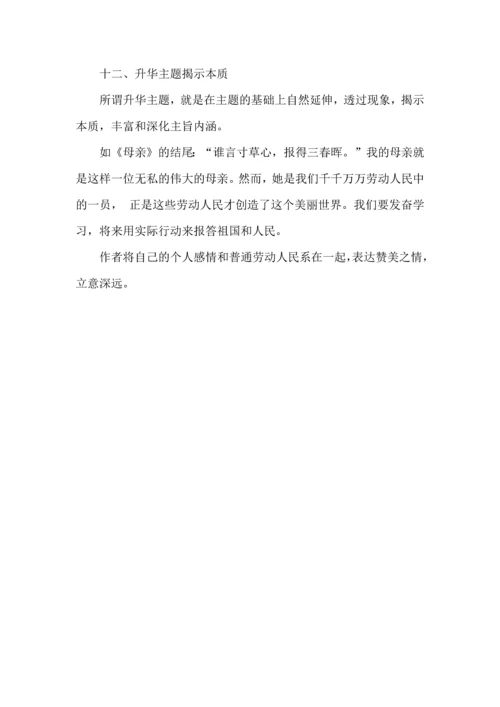 十二、升华主题揭示本质

所谓升华主题，就是在主题的基础上自然延伸，透过现象，揭示本质，丰富和深化主旨内涵。

如《母亲》的结尾：“谁言寸草心，报得三春晖。”我的母亲就是这样一位无私的伟大的母亲。然而，她是我们千千万万劳动人民中的一员， 正是这些劳动人民才创造了这个美丽世界。我们要发奋学习，将来用实际行动来报答祖国和人民。

作者将自己的个人感情和普通劳动人民系在一起，表达赞美之情，立意深远。